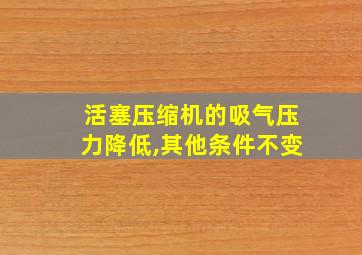 活塞压缩机的吸气压力降低,其他条件不变